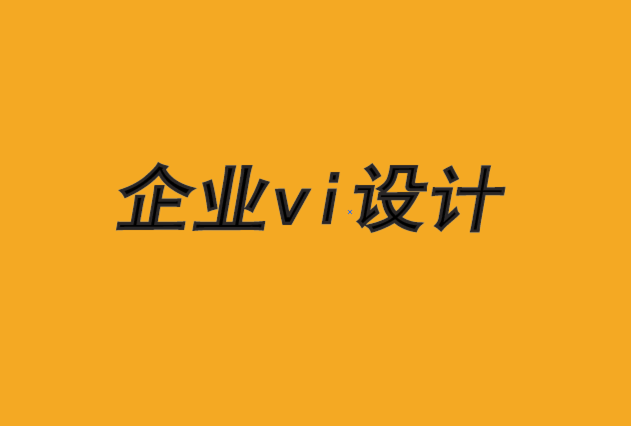 企业vi设计